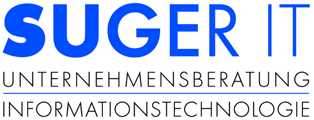 SUGER IT
UNTERNEHMENSBERATUNG
INFORMATIONSTECHNOLOGIE